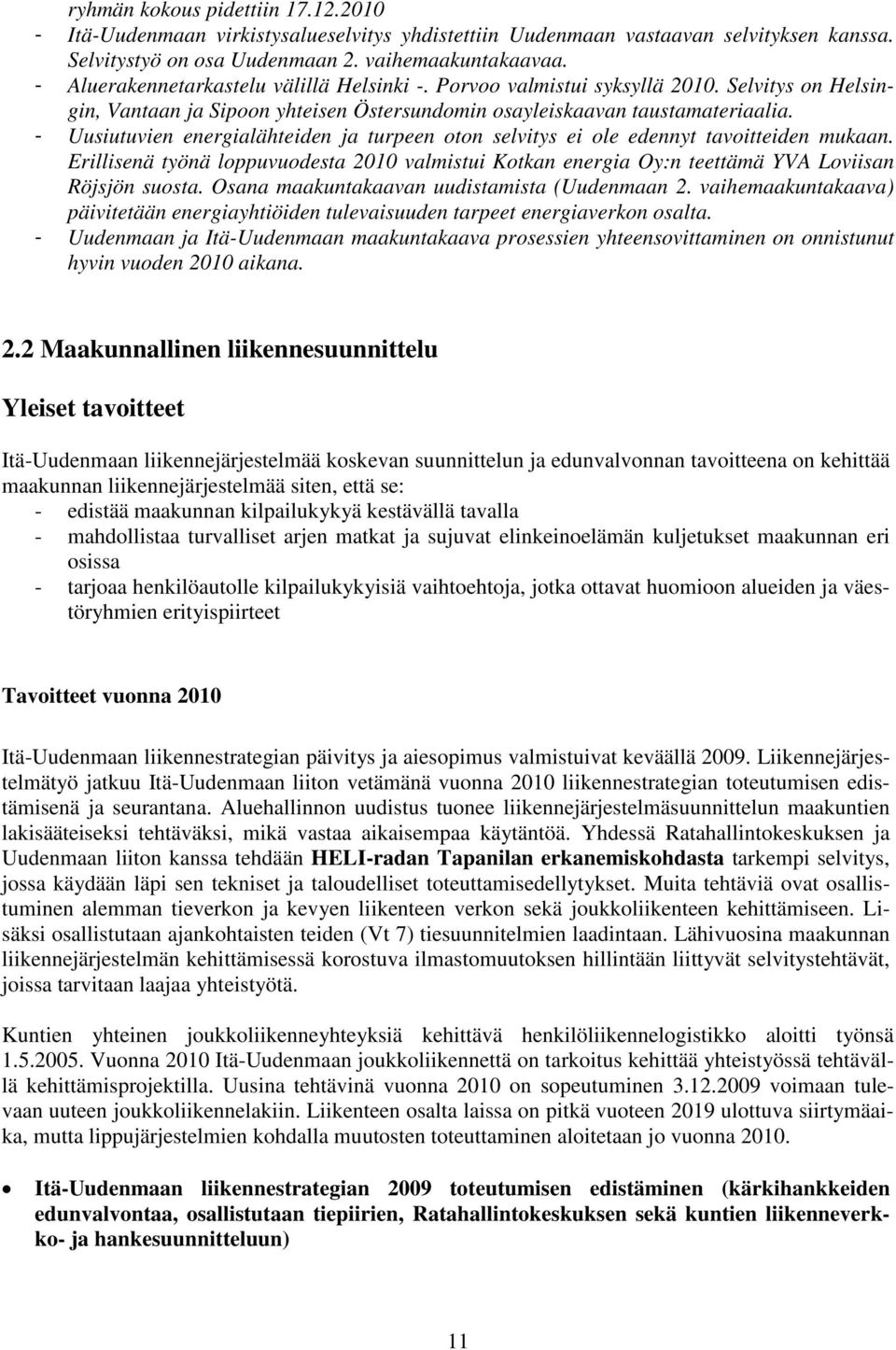 ryhmän kokous pidettiin 17.12.2010
- Itä-Uudenmaan virkistysalueselvitys yhdistettiin Uudenmaan vastaavan selvityksen kanssa. Selvitystyö on osa Uudenmaan 2. vaihemaakuntakaavaa.
- Aluerakennetarkastelu välillä Helsinki -. Porvoo valmistui syksyllä 2010. Selvitys on Helsingin, Vantaan ja Sipoon yhteisen Östersundomin osayleiskaavan taustamateriaalia.
- Uusiutuvien energialähteiden ja turpeen oton selvitys ei ole edennyt tavoitteiden mukaan. Erillisenä työnä loppuvuodesta 2010 valmistui Kotkan energia Oy:n teettämä YVA Loviisan Röjsjön suosta. Osana maakuntakaavan uudistamista (Uudenmaan 2. vaihemaakuntakaava) päivitetään energiayhtiöiden tulevaisuuden tarpeet energiaverkon osalta.
- Uudenmaan ja Itä-Uudenmaan maakuntakaava prosessien yhteensovittaminen on onnistunut hyvin vuoden 2010 aikana.

2.2 Maakunnallinen liikennesuunnittelu

Yleiset tavoitteet

Itä-Uudenmaan liikennejärjestelmää koskevan suunnittelun ja edunvalvonnan tavoitteena on kehittää maakunnan liikennejärjestelmää siten, että se:
- edistää maakunnan kilpailukykyä kestävällä tavalla
- mahdollistaa turvalliset arjen matkat ja sujuvat elinkeinoelämän kuljetukset maakunnan eri osissa
- tarjoaa henkilöautolle kilpailukykyisiä vaihtoehtoja, jotka ottavat huomioon alueiden ja väestöryhmien erityispiirteet

Tavoitteet vuonna 2010

Itä-Uudenmaan liikennestrategian päivitys ja aiesopimus valmistuivat keväällä 2009. Liikennejärjestelmätyö jatkuu Itä-Uudenmaan liiton vetämänä vuonna 2010 liikennestrategian toteutumisen edistämisenä ja seurantana. Aluehallinnon uudistus tuonee liikennejärjestelmäsuunnittelun maakuntien lakisääteiseksi tehtäväksi, mikä vastaa aikaisempaa käytäntöä. Yhdessä Ratahallintokeskuksen ja Uudenmaan liiton kanssa tehdään HELI-radan Tapanilan erkanemiskohdasta tarkempi selvitys, jossa käydään läpi sen tekniset ja taloudelliset toteuttamisedellytykset. Muita tehtäviä ovat osallistuminen alemman tieverkon ja kevyen liikenteen verkon sekä joukkoliikenteen kehittämiseen. Lisäksi osallistutaan ajankohtaisten teiden (Vt 7) tiesuunnitelmien laadintaan. Lähivuosina maakunnan liikennejärjestelmän kehittämisessä korostuva ilmastomuutoksen hillintään liittyvät selvitystehtävät, joissa tarvitaan laajaa yhteistyötä.

Kuntien yhteinen joukkoliikenneyhteyksiä kehittävä henkilöliikennelogistikko aloitti työnsä 1.5.2005. Vuonna 2010 Itä-Uudenmaan joukkoliikennettä on tarkoitus kehittää yhteistyössä tehtävällä kehittämisprojektilla. Uusina tehtävinä vuonna 2010 on sopeutuminen 3.12.2009 voimaan tulevaan uuteen joukkoliikennelakiin. Liikenteen osalta laissa on pitkä vuoteen 2019 ulottuva siirtymäaika, mutta lippujärjestelmien kohdalla muutosten toteuttaminen aloitetaan jo vuonna 2010.

• Itä-Uudenmaan liikennestrategian 2009 toteutumisen edistäminen (kärkihankkeiden edunvalvontaa, osallistutaan tiepiirien, Ratahallintokeskuksen sekä kuntien liikenneverkko- ja hankesuunnitteluun)

11